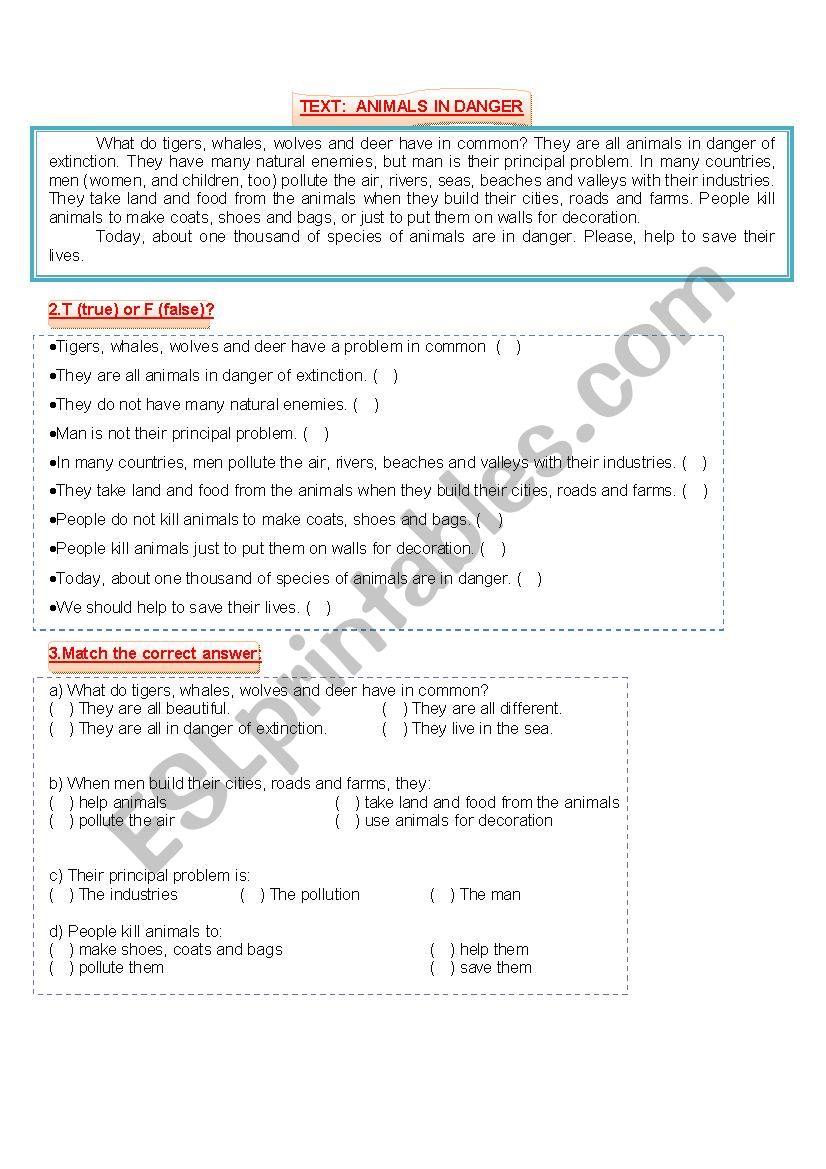 TEXT: ANIMALS IN DANGER

What do tigers, whales, wolves and deer have in common? They are all animals in danger of extinction. They have many natural enemies, but man is their principal problem. In many countries, men (women, and children, too) pollute the air, rivers, seas, beaches and valleys with their industries. They take land and food from the animals when they build their cities, roads and farms. People kill animals to make coats, shoes and bags, or just to put them on walls for decoration.

Today, about one thousand of species of animals are in danger. Please, help to save their lives.

2.T (true) or F (false)?

•Tigers, whales, wolves and deer have a problem in common ( )
•They are all animals in danger of extinction. ( )
•They do not have many natural enemies. ( )
•Man is not their principal problem. ( )
•In many countries, men pollute the air, rivers, beaches and valleys with their industries. ( )
•They take land and food from the animals when they build their cities, roads and farms. ( )
•People do not kill animals to make coats, shoes and bags. ( )
•People kill animals just to put them on walls for decoration. ( )
•Today, about one thousand of species of animals are in danger. ( )
•We should help to save their lives. ( )

3.Match the correct answer:

a) What do tigers, whales, wolves and deer have in common?
( ) They are all beautiful.
( ) They are all different.
( ) They are all in danger of extinction.
( ) They live in the sea.

b) When men build their cities, roads and farms, they:
( ) help animals
( ) take land and food from the animals
( ) pollute the air
( ) use animals for decoration

c) Their principal problem is:
( ) The industries ( ) The pollution ( ) The man

d) People kill animals to:
( ) make shoes, coats and bags
( ) help them
( ) pollute them
( ) save them

ESLprintables.com